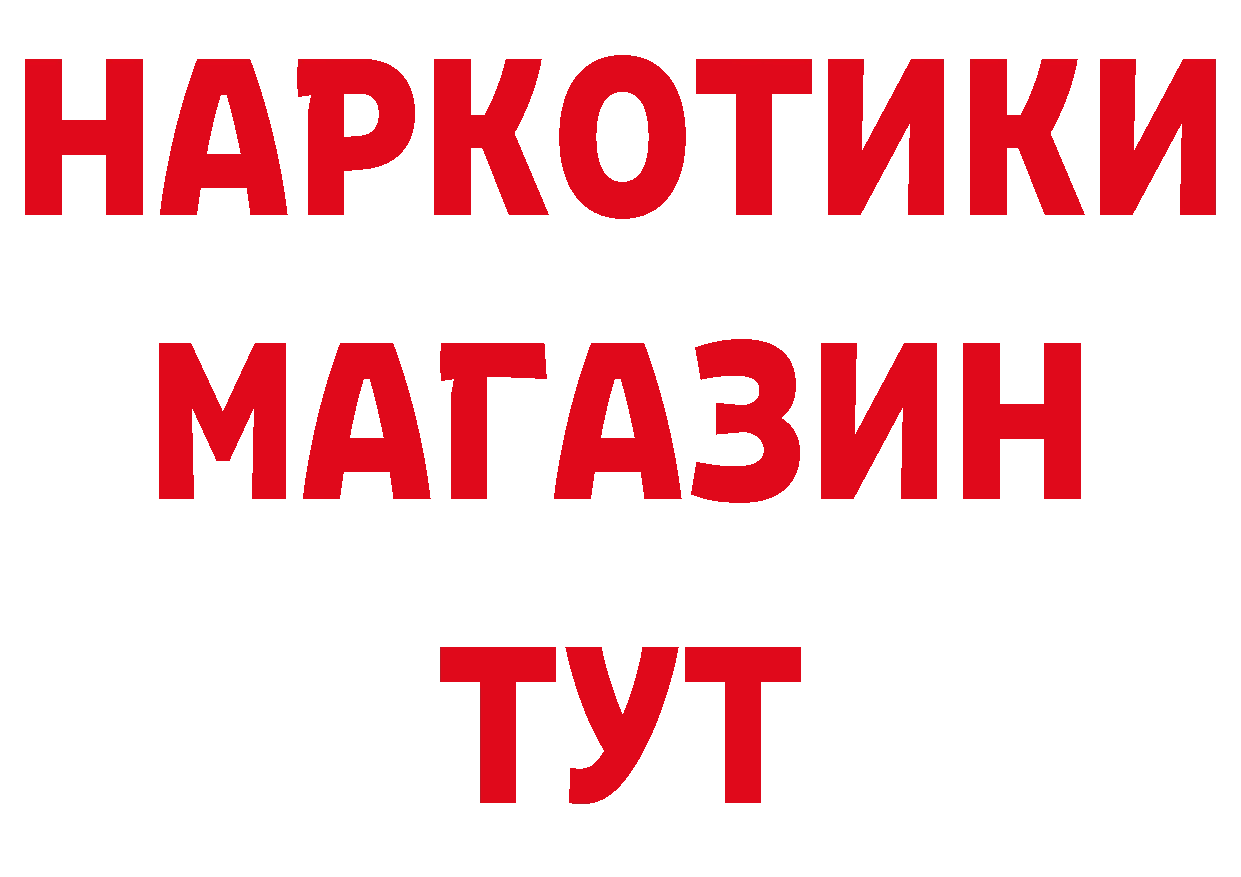 НАРКОТИКИ
МАГАЗИН
ТУТ